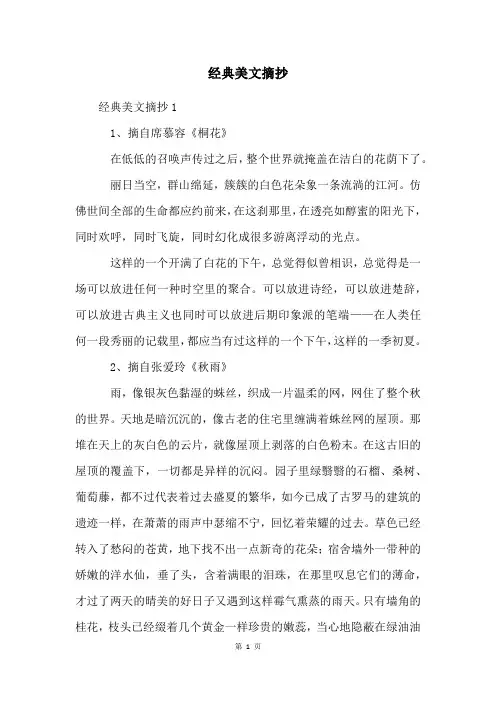 经典美文摘抄

经典美文摘抄 1

1、摘自席慕容《桐花》

在低低的召唤声传过之后，整个世界就掩盖在洁白的花荫下了。

丽日当空，群山绵延，簇簇的白色花朵象一条流淌的江河。仿佛世间全部的生命都应约前来，在这刹那里，在透亮如醇蜜的阳光下，同时欢呼，同时飞旋，同时幻化成很多游离浮动的光点。

这样的一个开满了白花的下午，总觉得似曾相识，总觉得是一场可以放进任何一种时空里的聚合。可以放进诗经，可以放进楚辞，可以放进古典主义也同时可以放进后期印象派的笔端——在人类任何一段秀丽的记载里，都应当有过这样的一个下午，这样的一季初夏。

2、摘自张爱玲《秋雨》

雨，像银灰色黏湿的蛛丝，织成一片温柔的网，网住了整个秋的世界。天地是暗沉沉的，像古老的住宅里缠满着蛛丝网的屋顶。那堆在天上的灰白色的云片，就像屋顶上剥落的白色粉末。在这古旧的屋顶的覆盖下，一切都是异样的沉闷。园子里绿翳翳的石榴、桑树、葡萄藤，都不过代表着过去盛夏的繁华，如今已成了古罗马的建筑的遗迹一样，在萧萧的雨声中瑟缩不宁，回忆着荣耀的过去。草色已经转入了愁闷的苍黄，地下找不出一点新奇的花朵；宿舍墙外一带种的娇嫩的洋水仙，垂了头，含着满眼的泪珠，在那里叹息它们的薄命，才过了两天的晴美的好日子又遇到这样霉气熏蒸的雨天。只有墙角的桂花，枝头已经缀着几个黄金一样珍贵的嫩蕊，当心地隐蔽在绿油油

第 1 页